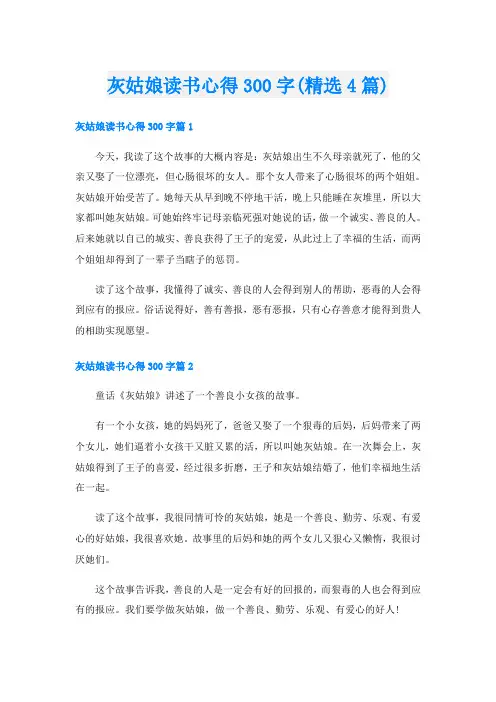 灰姑娘读书心得 300 字(精选 4 篇)

灰姑娘读书心得 300 字篇 1

今天，我读了这个故事的大概内容是：灰姑娘出生不久母亲就死了，他的父亲又娶了一位漂亮，但心肠很坏的女人。那个女人带来了心肠很坏的两个姐姐。灰姑娘开始受苦了。她每天从早到晚不停地干活，晚上只能睡在灰堆里，所以大家都叫她灰姑娘。可她始终牢记母亲临死强对她说的话，做一个诚实、善良的人。后来她就以自己的城实、善良获得了王子的宠爱，从此过上了幸福的生活，而两个姐姐却得到了一辈子当瞎子的惩罚。

读了这个故事，我懂得了诚实、善良的人会得到别人的帮助，恶毒的人会得到应有的报应。俗话说得好，善有善报，恶有恶报，只有心存善意才能得到贵人的相助实现愿望。

灰姑娘读书心得 300 字篇 2

童话《灰姑娘》讲述了一个善良小女孩的故事。

有一个小女孩，她的妈妈死了，爸爸又娶了一个狠毒的后妈，后妈带来了两个女儿，她们逼着小女孩干又脏又累的活，所以叫她灰姑娘。在一次舞会上，灰姑娘得到了王子的喜爱，经过很多折磨，王子和灰姑娘结婚了，他们幸福地生活在一起。

读了这个故事，我很同情可怜的灰姑娘，她是一个善良、勤劳、乐观、有爱心的好姑娘，我很喜欢她。故事里的后妈和她的两个女儿又狠心又懒惰，我很讨厌她们。

这个故事告诉我，善良的人是一定会有好的回报的，而狠毒的人也会得到应有的报应。我们要学做灰姑娘，做一个善良、勤劳、乐观、有爱心的好人！